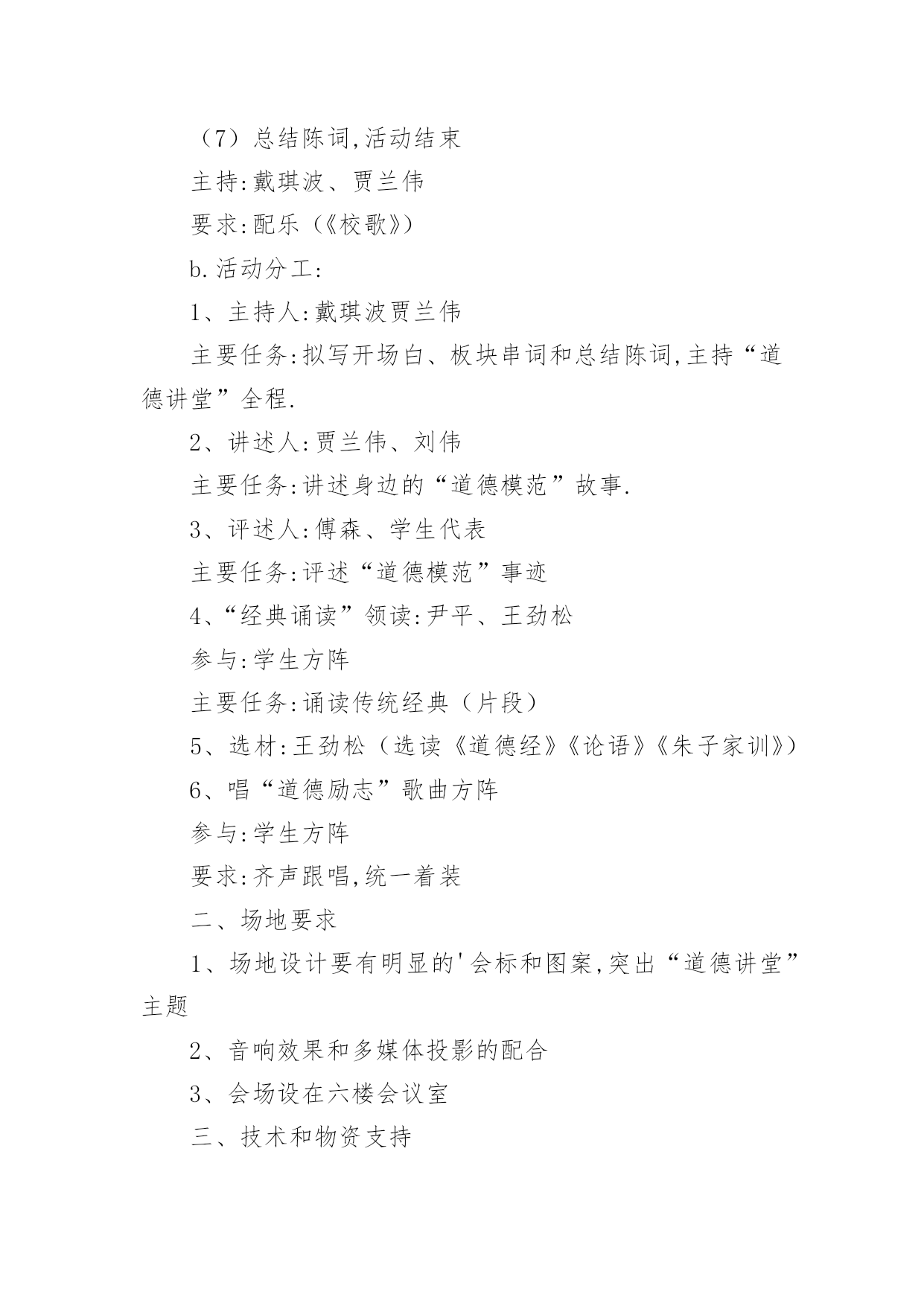 （7）总结陈词,活动结束

主持:戴琪波、贾兰伟

要求:配乐（《校歌》）

b.活动分工:

1、主持人:戴琪波贾兰伟

主要任务:拟写开场白、板块串词和总结陈词,主持“道德讲堂”全程.

2、讲述人:贾兰伟、刘伟

主要任务:讲述身边的“道德模范”故事.

3、评述人:傅森、学生代表

主要任务:评述“道德模范”事迹

4、“经典诵读”领读:尹平、王劲松

参与:学生方阵

主要任务:诵读传统经典（片段）

5、选材:王劲松（选读《道德经》《论语》《朱子家训》）

6、唱“道德励志”歌曲方阵

参与:学生方阵

要求:齐声跟唱,统一着装

二、场地要求

1、场地设计要有明显的'会标和图案,突出“道德讲堂”主题

2、音响效果和多媒体投影的配合

3、会场设在六楼会议室

三、技术和物资支持